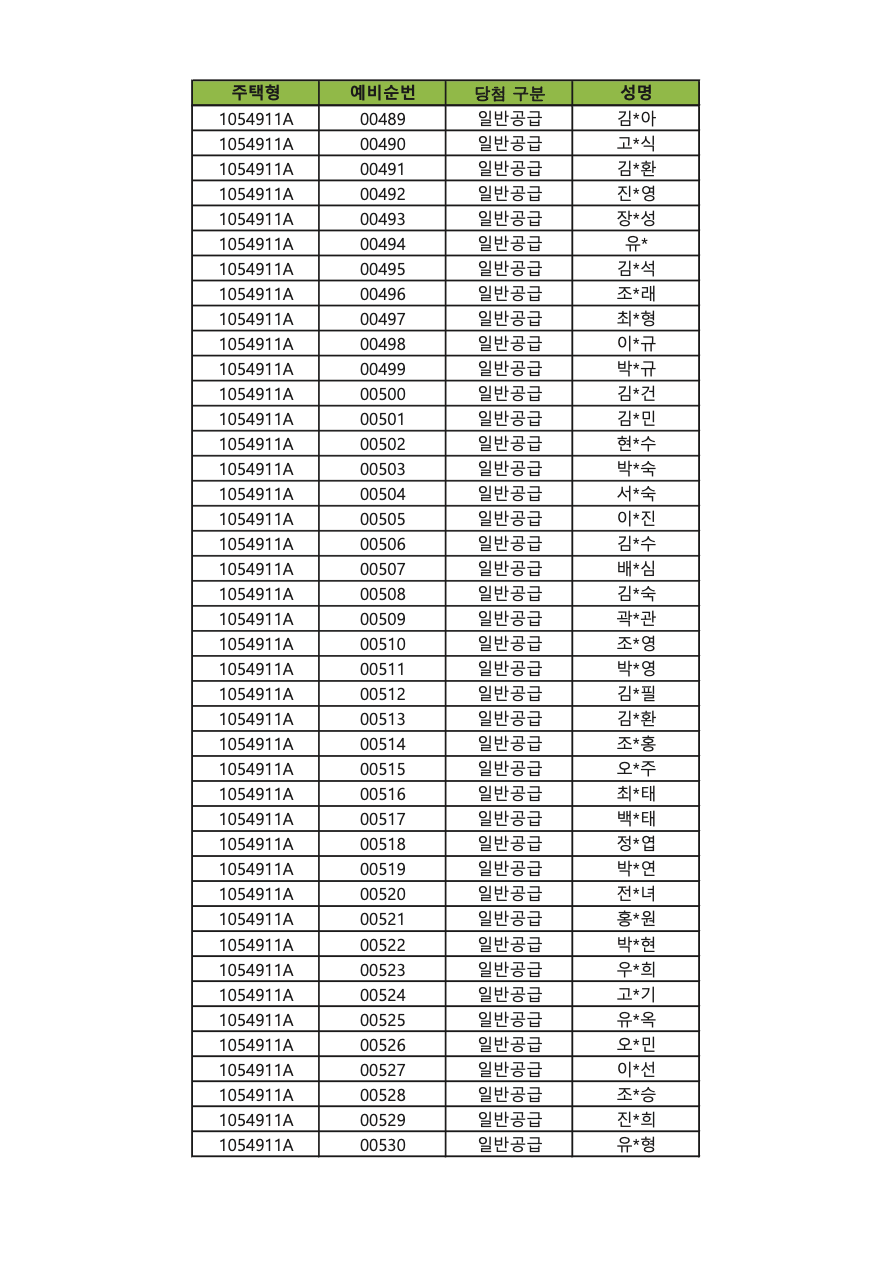 | 주택형 | 예비순번 | 당첨 구분 | 성명 |
|---|---|---|---|
| 1054911A | 00489 | 일반공급 | 김*아 |
| 1054911A | 00490 | 일반공급 | 고*식 |
| 1054911A | 00491 | 일반공급 | 김*환 |
| 1054911A | 00492 | 일반공급 | 진*영 |
| 1054911A | 00493 | 일반공급 | 장*성 |
| 1054911A | 00494 | 일반공급 | 유* |
| 1054911A | 00495 | 일반공급 | 김*석 |
| 1054911A | 00496 | 일반공급 | 조*래 |
| 1054911A | 00497 | 일반공급 | 최*형 |
| 1054911A | 00498 | 일반공급 | 이*규 |
| 1054911A | 00499 | 일반공급 | 박*규 |
| 1054911A | 00500 | 일반공급 | 김*건 |
| 1054911A | 00501 | 일반공급 | 김*민 |
| 1054911A | 00502 | 일반공급 | 현*수 |
| 1054911A | 00503 | 일반공급 | 박*숙 |
| 1054911A | 00504 | 일반공급 | 서*숙 |
| 1054911A | 00505 | 일반공급 | 이*진 |
| 1054911A | 00506 | 일반공급 | 김*수 |
| 1054911A | 00507 | 일반공급 | 배*심 |
| 1054911A | 00508 | 일반공급 | 김*숙 |
| 1054911A | 00509 | 일반공급 | 곽*관 |
| 1054911A | 00510 | 일반공급 | 조*영 |
| 1054911A | 00511 | 일반공급 | 박*영 |
| 1054911A | 00512 | 일반공급 | 김*필 |
| 1054911A | 00513 | 일반공급 | 김*환 |
| 1054911A | 00514 | 일반공급 | 조*홍 |
| 1054911A | 00515 | 일반공급 | 오*주 |
| 1054911A | 00516 | 일반공급 | 최*태 |
| 1054911A | 00517 | 일반공급 | 백*태 |
| 1054911A | 00518 | 일반공급 | 정*엽 |
| 1054911A | 00519 | 일반공급 | 박*연 |
| 1054911A | 00520 | 일반공급 | 전*녀 |
| 1054911A | 00521 | 일반공급 | 홍*원 |
| 1054911A | 00522 | 일반공급 | 박*현 |
| 1054911A | 00523 | 일반공급 | 우*희 |
| 1054911A | 00524 | 일반공급 | 고*기 |
| 1054911A | 00525 | 일반공급 | 유*옥 |
| 1054911A | 00526 | 일반공급 | 오*민 |
| 1054911A | 00527 | 일반공급 | 이*선 |
| 1054911A | 00528 | 일반공급 | 조*승 |
| 1054911A | 00529 | 일반공급 | 진*희 |
| 1054911A | 00530 | 일반공급 | 유*형 |